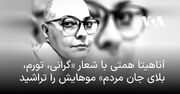 VOA

آناهیتا همتی با شعار «گرانی، تورم، بلای جان مردم» موهایش را تراشید